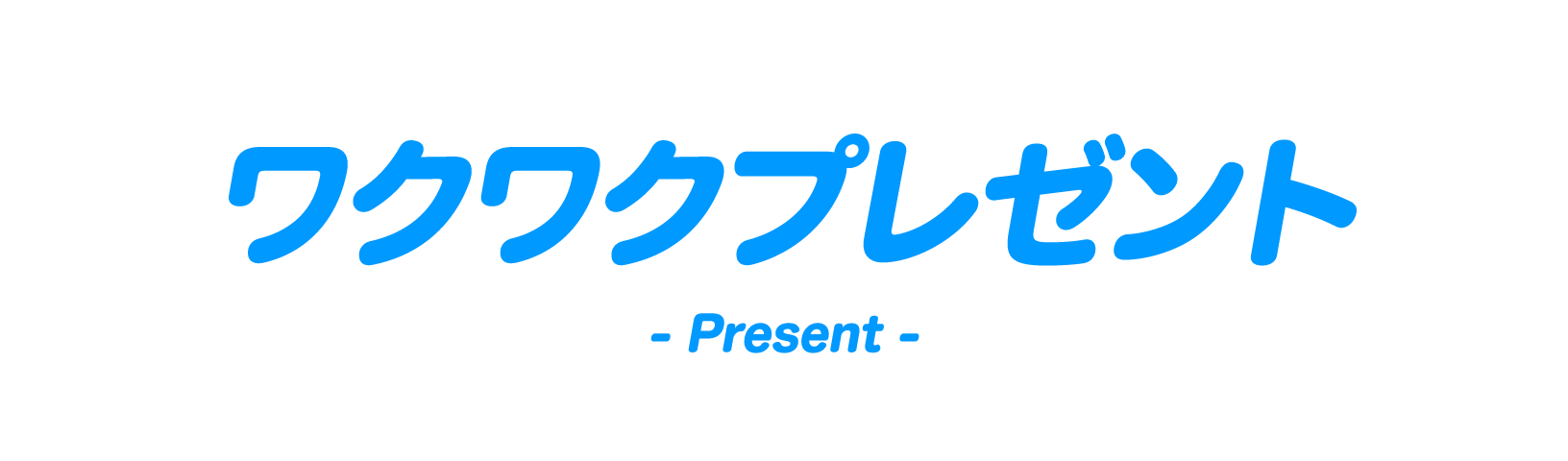 ワクワクプレゼント

- Present -